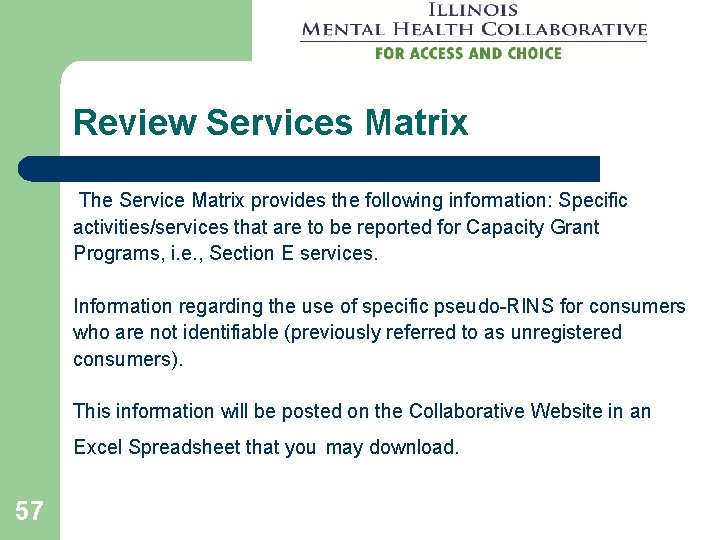 ILLINOIS
MENTAL HEALTH COLLABORATIVE
FOR ACCESS AND CHOICE

Review Services Matrix

The Service Matrix provides the following information: Specific activities/services that are to be reported for Capacity Grant Programs, i.e., Section E services.

Information regarding the use of specific pseudo-RINS for consumers who are not identifiable (previously referred to as unregistered consumers).

This information will be posted on the Collaborative Website in an Excel Spreadsheet that you may download.

57